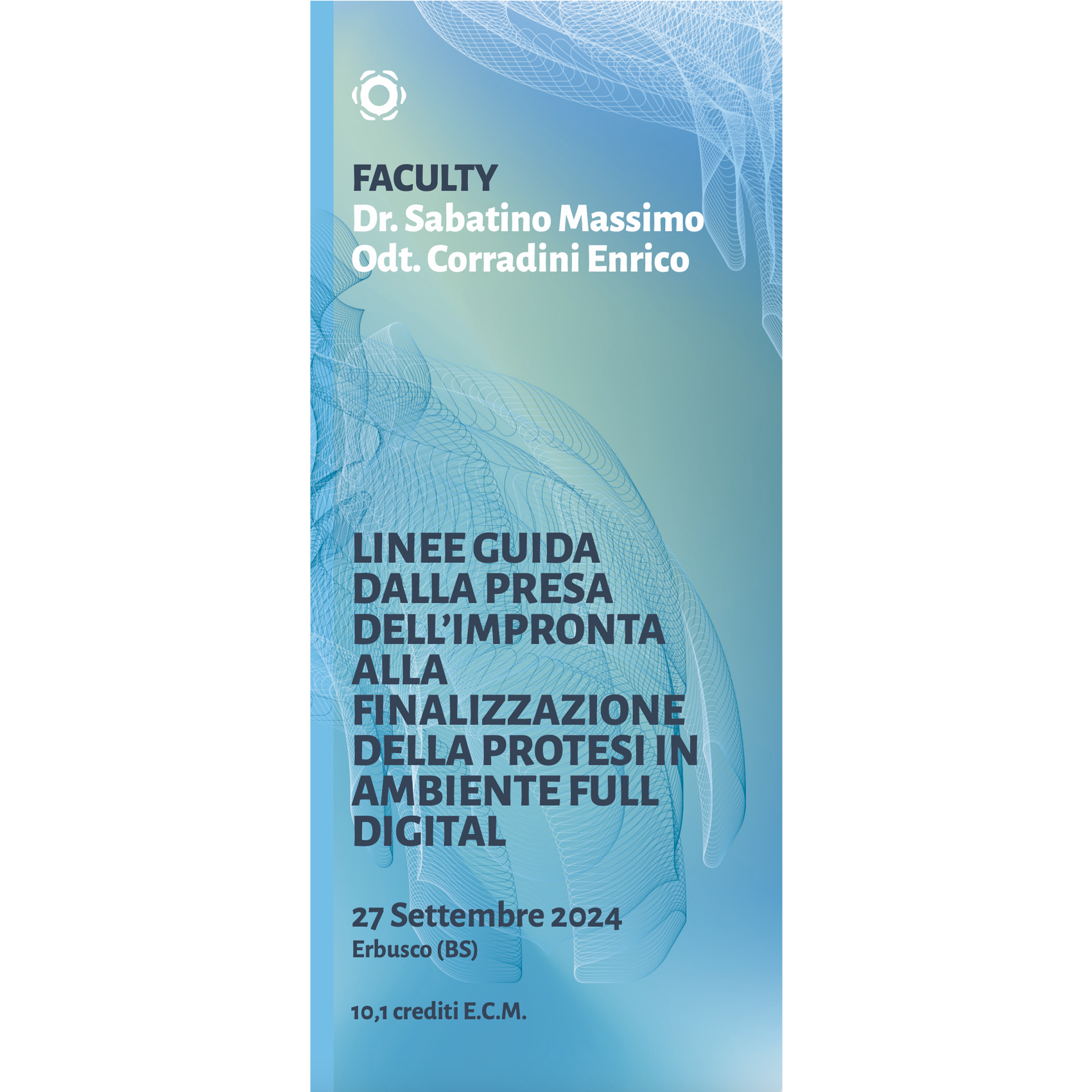 FACULTY
Dr. Sabatino Massimo
Odt. Corradini Enrico

LINEE GUIDA DALLA PRESA DELL'IMPRONTA ALLA FINALIZZAZIONE DELLA PROTESI IN AMBIENTE FULL DIGITAL

27 Settembre 2024
Erbusco (BS)

10,1 crediti E.C.M.